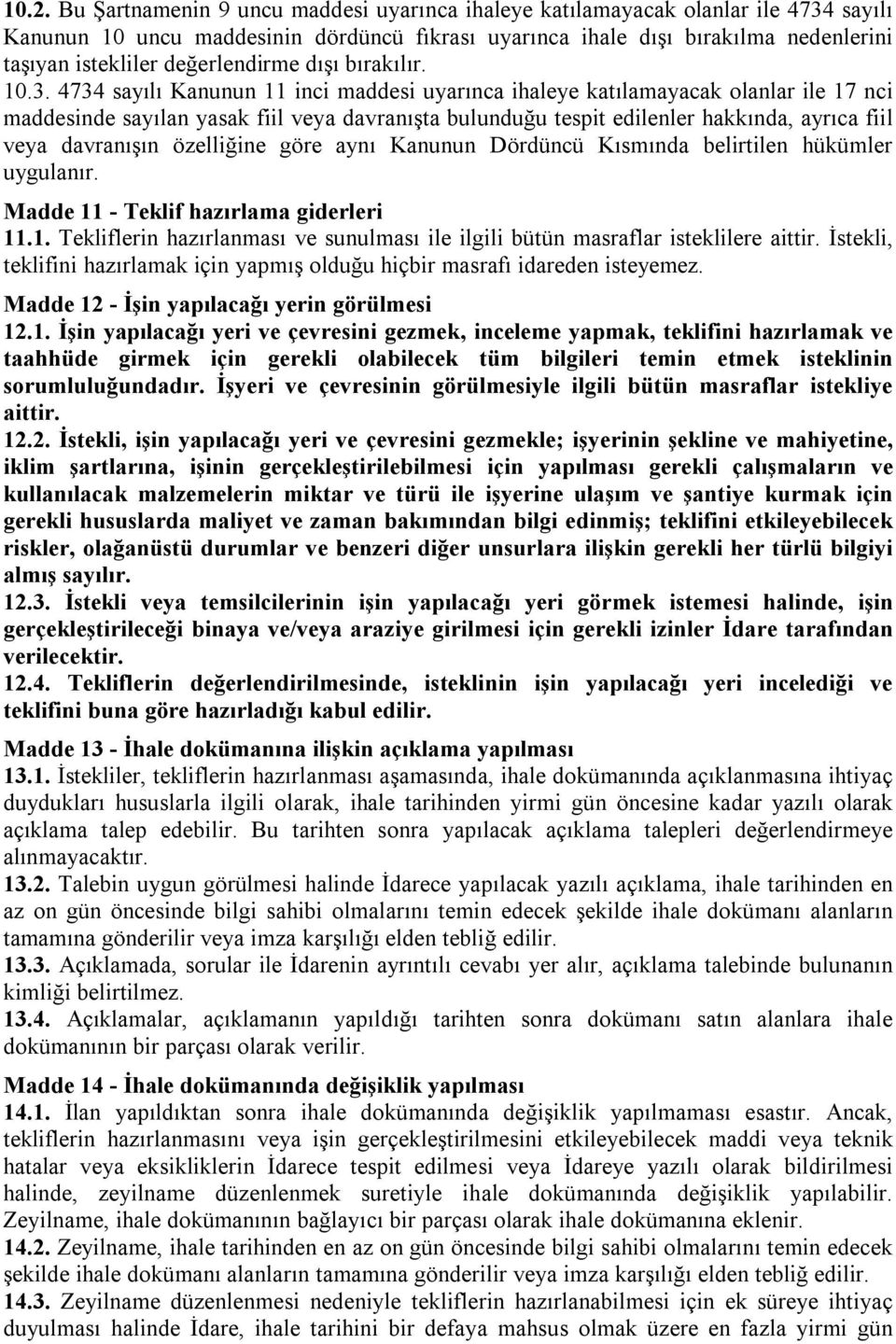 10.2. Bu Şartnamenin 9 uncu maddesi uyarınca ihaleye katılamayacak olanlar ile 4734 sayılı Kanunun 10 uncu maddesinin dördüncü fıkrası uyarınca ihale dışı bırakılma nedenlerini taşıyan istekliler değerlendirme dışı bırakılır.
10.3. 4734 sayılı Kanunun 11 inci maddesi uyarınca ihaleye katılamayacak olanlar ile 17 nci maddesinde sayılan yasak fiil veya davranışta bulunduğu tespit edilenler hakkında, ayrıca fiil veya davranışın özelliğine göre aynı Kanunun Dördüncü Kısmında belirtilen hükümler uygulanır.
Madde 11 - Teklif hazırlama giderleri
11.1. Tekliflerin hazırlanması ve sunulması ile ilgili bütün masraflar isteklilere aittir. İstekli, teklifini hazırlamak için yapmış olduğu hiçbir masrafı idareden isteyemez.
Madde 12 - İşin yapılacağı yerin görülmesi
12.1. İşin yapılacağı yeri ve çevresini gezmek, inceleme yapmak, teklifini hazırlamak ve taahhüde girmek için gerekli olabilecek tüm bilgileri temin etmek isteklinin sorumluluğundadır. İşyeri ve çevresinin görülmesiyle ilgili bütün masraflar istekliye aittir.
12.2. İstekli, işin yapılacağı yeri ve çevresini gezmekle; işyerinin şekline ve mahiyetine, iklim şartlarına, işinin gerçekleştirilebilmesi için yapılması gerekli çalışmaların ve kullanılacak malzemelerin miktar ve türü ile işyerine ulaşım ve şantiye kurmak için gerekli hususlarda maliyet ve zaman bakımından bilgi edinmiş; teklifini etkileyebilecek riskler, olağanüstü durumlar ve benzeri diğer unsurlara ilişkin gerekli her türlü bilgiyi almış sayılır.
12.3. İstekli veya temsilcilerinin işin yapılacağı yeri görmek istemesi halinde, işin gerçekleştirileceği binaya ve/veya araziye girilmesi için gerekli izinler İdare tarafından verilecektir.
12.4. Tekliflerin değerlendirilmesinde, isteklinin işin yapılacağı yeri incelediği ve teklifini buna göre hazırladığı kabul edilir.
Madde 13 - İhale dokümanına ilişkin açıklama yapılması
13.1. İstekliler, tekliflerin hazırlanması aşamasında, ihale dokümanında açıklanmasına ihtiyaç duydukları hususlarla ilgili olarak, ihale tarihinden yirmi gün öncesine kadar yazılı olarak açıklama talep edebilir. Bu tarihten sonra yapılacak açıklama talepleri değerlendirmeye alınmayacaktır.
13.2. Talebin uygun görülmesi halinde İdarece yapılacak yazılı açıklama, ihale tarihinden en az on gün öncesinde bilgi sahibi olmalarını temin edecek şekilde ihale dokümanı alanların tamamına gönderilir veya imza karşılığı elden tebliğ edilir.
13.3. Açıklamada, sorular ile İdarenin ayrıntılı cevabı yer alır, açıklama talebinde bulunanın kimliği belirtilmez.
13.4. Açıklamalar, açıklamanın yapıldığı tarihten sonra dokümanı satın alanlara ihale dokümanının bir parçası olarak verilir.
Madde 14 - İhale dokümanında değişiklik yapılması
14.1. İlan yapıldıktan sonra ihale dokümanında değişiklik yapılmaması esastır. Ancak, tekliflerin hazırlanmasını veya işin gerçekleştirilmesini etkileyebilecek maddi veya teknik hatalar veya eksikliklerin İdarece tespit edilmesi veya İdareye yazılı olarak bildirilmesi halinde, zeyilname düzenlenmek suretiyle ihale dokümanında değişiklik yapılabilir. Zeyilname, ihale dokümanının bağlayıcı bir parçası olarak ihale dokümanına eklenir.
14.2. Zeyilname, ihale tarihinden en az on gün öncesinde bilgi sahibi olmalarını temin edecek şekilde ihale dokümanı alanların tamamına gönderilir veya imza karşılığı elden tebliğ edilir.
14.3. Zeyilname düzenlenmesi nedeniyle tekliflerin hazırlanabilmesi için ek süreye ihtiyaç duyulması halinde İdare, ihale tarihini bir defaya mahsus olmak üzere en fazla yirmi gün